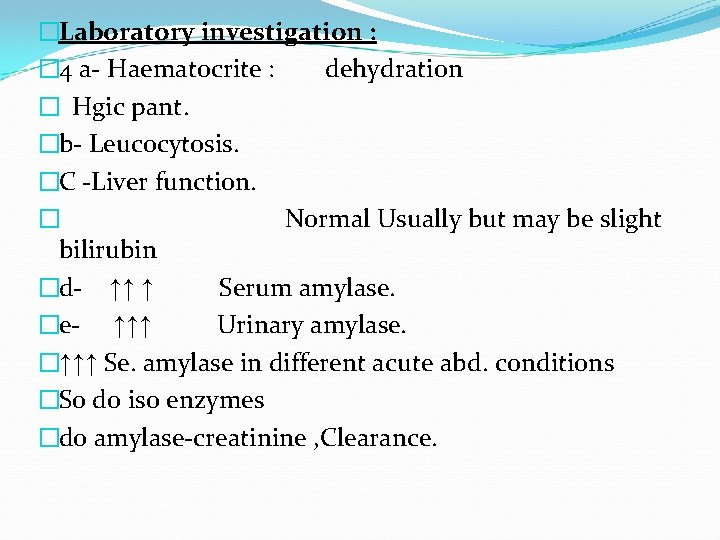 Laboratory investigation :

4 a- Haematocrite : dehydration

Hgic pant.

b- Leucocytosis.

C -Liver function.

Normal Usually but may be slight bilirubin

d- ↑↑ ↑ Serum amylase.

e- ↑↑↑ Urinary amylase.

↑↑↑ Se. amylase in different acute abd. conditions

So do iso enzymes

do amylase-creatinine ,Clearance.